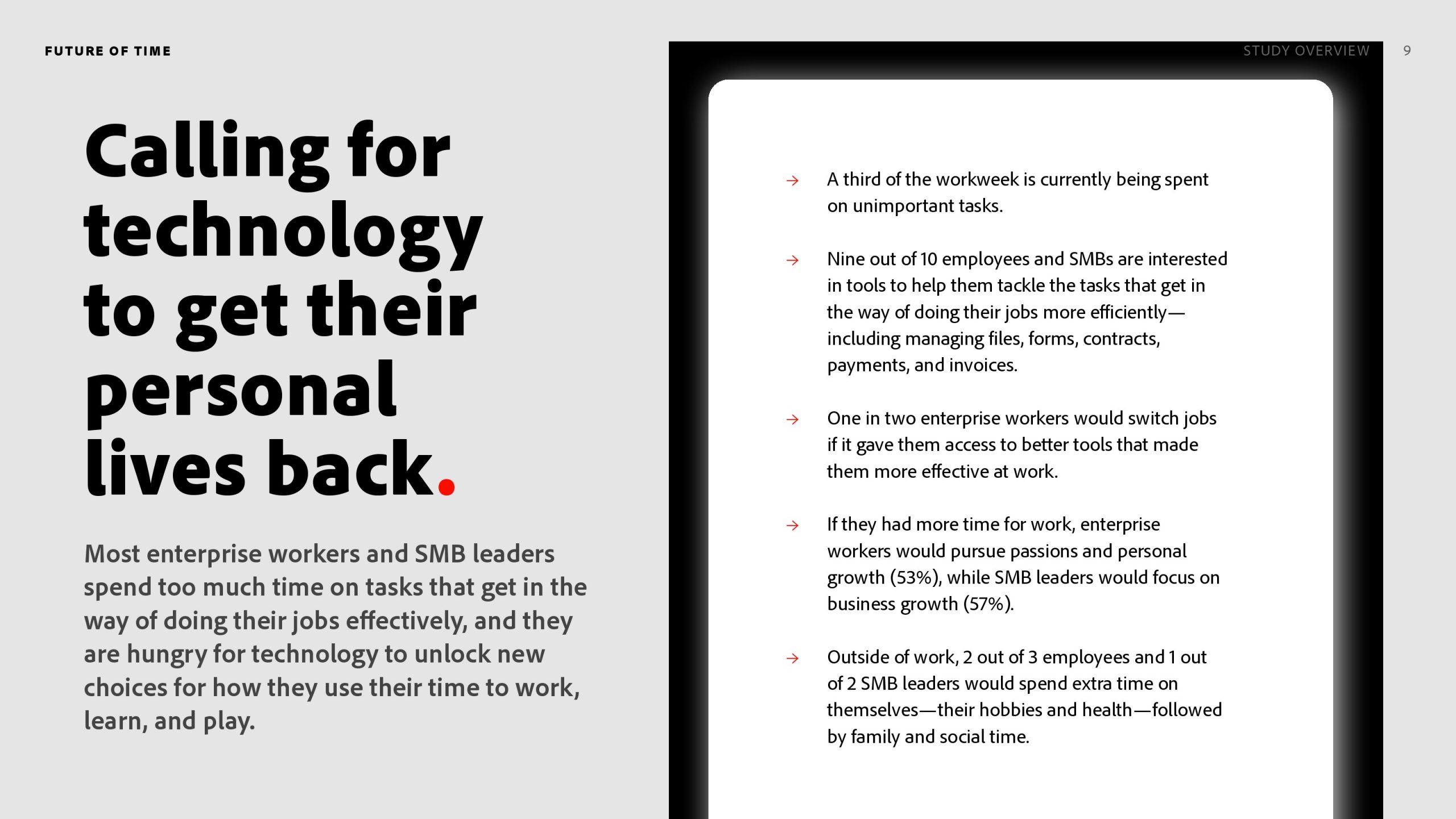 FUTURE OF TIME

STUDY OVERVIEW 9

Calling for technology to get their personal lives back.

Most enterprise workers and SMB leaders spend too much time on tasks that get in the way of doing their jobs effectively, and they are hungry for technology to unlock new choices for how they use their time to work, learn, and play.

→ A third of the workweek is currently being spent on unimportant tasks.

→ Nine out of 10 employees and SMBs are interested in tools to help them tackle the tasks that get in the way of doing their jobs more efficiently—including managing files, forms, contracts, payments, and invoices.

→ One in two enterprise workers would switch jobs if it gave them access to better tools that made them more effective at work.

→ If they had more time for work, enterprise workers would pursue passions and personal growth (53%), while SMB leaders would focus on business growth (57%).

→ Outside of work, 2 out of 3 employees and 1 out of 2 SMB leaders would spend extra time on themselves—their hobbies and health—followed by family and social time.